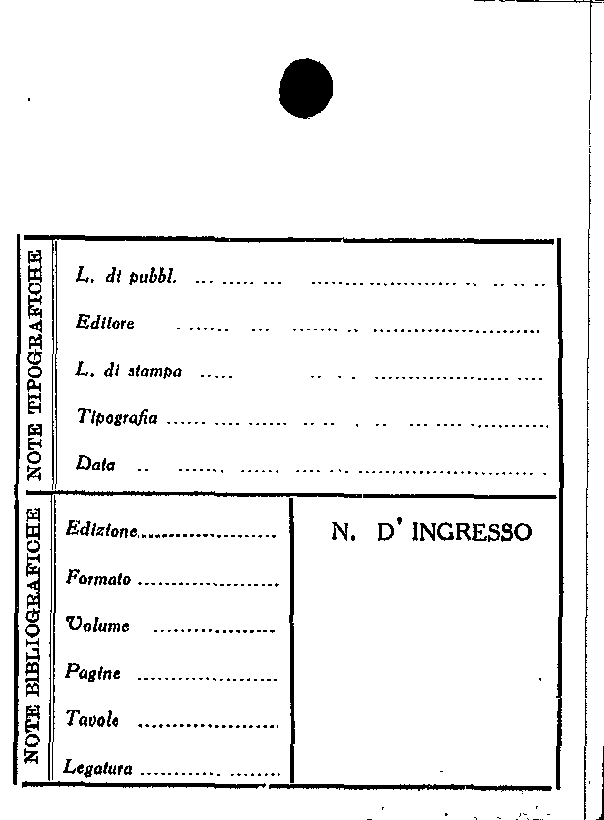 NOTE TIPOGRAFICHE

L. di pubbl. ____

Editore ____

L. di stampa ____

Tipografia ____

Data ____

NOTE BIBLIOGRAFICHE

Edizione ____

Formato ____

Volume ____

Pagine ____

Tavole ____

Legatura ____

N. D' INGRESSO